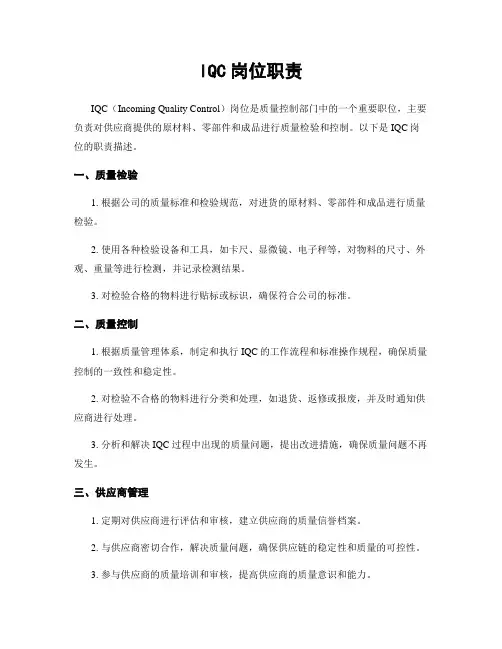 IQC岗位职责

IQC（Incoming Quality Control）岗位是质量控制部门中的一个重要职位，主要负责对供应商提供的原材料、零部件和成品进行质量检验和控制。以下是IQC岗位的职责描述。

一、质量检验

1. 根据公司的质量标准和检验规范，对进货的原材料、零部件和成品进行质量检验。

2. 使用各种检验设备和工具，如卡尺、显微镜、电子秤等，对物料的尺寸、外观、重量等进行检测，并记录检测结果。

3. 对检验合格的物料进行贴标或标识，确保符合公司的标准。

二、质量控制

1. 根据质量管理体系，制定和执行IQC的工作流程和标准操作规程，确保质量控制的一致性和稳定性。

2. 对检验不合格的物料进行分类和处理，如退货、返修或报废，并及时通知供应商进行处理。

3. 分析和解决IQC过程中出现的质量问题，提出改进措施，确保质量问题不再发生。

三、供应商管理

1. 定期对供应商进行评估和审核，建立供应商的质量信誉档案。

2. 与供应商密切合作，解决质量问题，确保供应链的稳定性和质量的可控性。

3. 参与供应商的质量培训和审核，提高供应商的质量意识和能力。